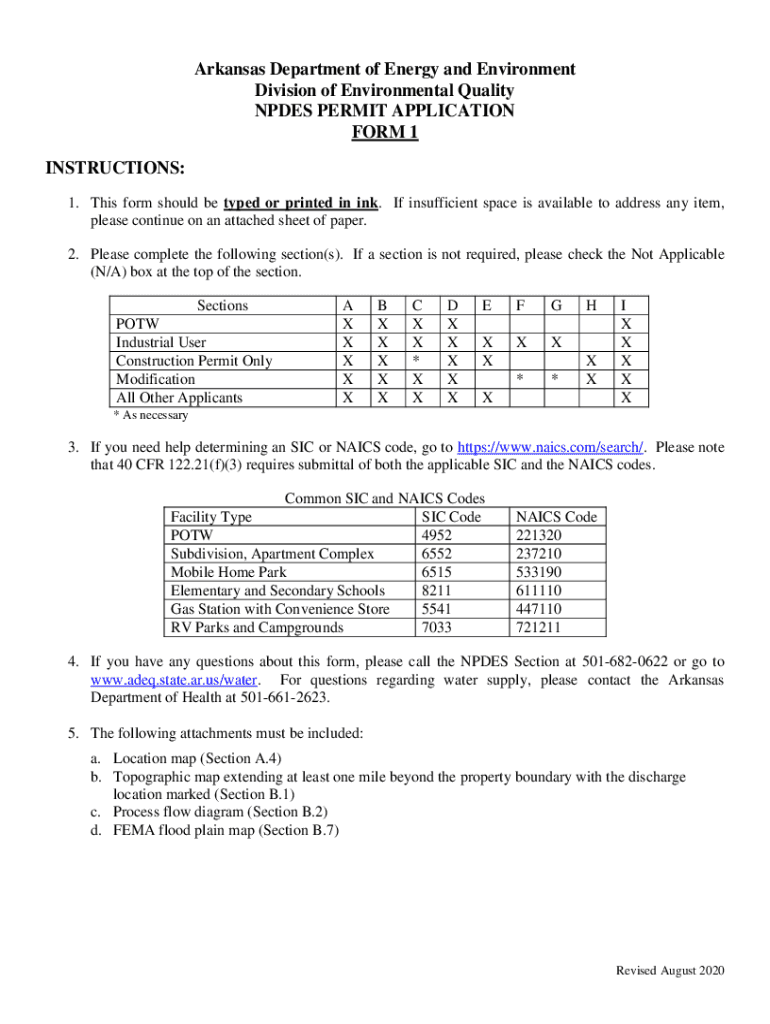 Arkansas Department of Energy and Environment
Division of Environmental Quality
NPDES PERMIT APPLICATION
FORM 1

INSTRUCTIONS:

1. This form should be typed or printed in ink. If insufficient space is available to address any item, please continue on an attached sheet of paper.

2. Please complete the following section(s). If a section is not required, please check the Not Applicable (N/A) box at the top of the section.

| Sections | A | B | C | D | E | F | G | H | I |
|---|---|---|---|---|---|---|---|---|---|
| POTW | X | X | X | X | | | | | X |
| Industrial User | X | X | X | X | X | X | X | | X |
| Construction Permit Only | X | X | * | X | X | | | X | X |
| Modification | X | X | X | X | | * | * | X | X |
| All Other Applicants | X | X | X | X | X | | | | X |

* As necessary

3. If you need help determining an SIC or NAICS code, go to https://www.naics.com/search/. Please note that 40 CFR 122.21(f)(3) requires submittal of both the applicable SIC and the NAICS codes.

Common SIC and NAICS Codes

| Facility Type | SIC Code | NAICS Code |
|---|---|---|
| POTW | 4952 | 221320 |
| Subdivision, Apartment Complex | 6552 | 237210 |
| Mobile Home Park | 6515 | 533190 |
| Elementary and Secondary Schools | 8211 | 611110 |
| Gas Station with Convenience Store | 5541 | 447110 |
| RV Parks and Campgrounds | 7033 | 721211 |

4. If you have any questions about this form, please call the NPDES Section at 501-682-0622 or go to www.adeq.state.ar.us/water. For questions regarding water supply, please contact the Arkansas Department of Health at 501-661-2623.

5. The following attachments must be included:

a. Location map (Section A.4)
b. Topographic map extending at least one mile beyond the property boundary with the discharge location marked (Section B.1)
c. Process flow diagram (Section B.2)
d. FEMA flood plain map (Section B.7)

Revised August 2020